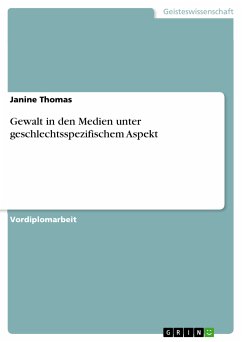 Geisteswissenschaft

Janine Thomas

Gewalt in den Medien unter geschlechtsspezifischem Aspekt

Vordiplomarbeit

GRIN